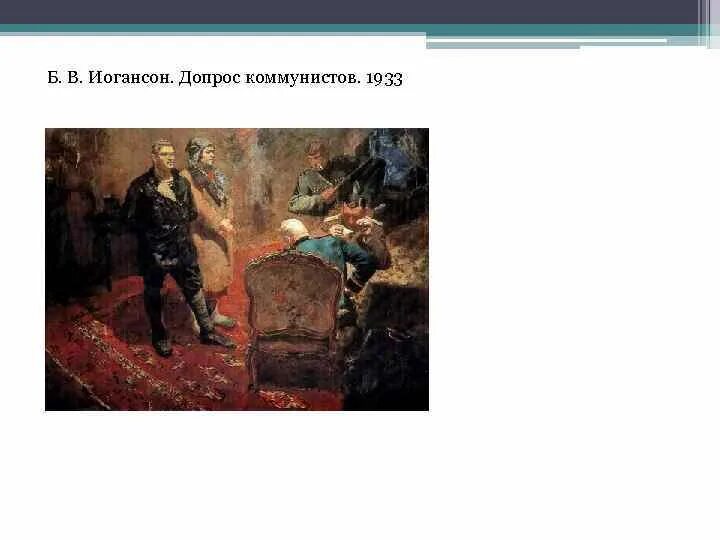 Б. В. Иогансон. Допрос коммунистов. 1933